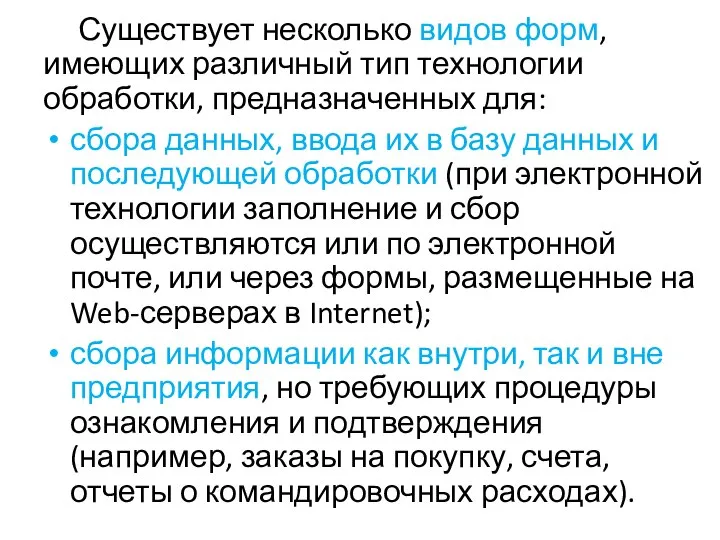 Существует несколько видов форм, имеющих различный тип технологии обработки, предназначенных для:

• сбора данных, ввода их в базу данных и последующей обработки (при электронной технологии заполнение и сбор осуществляются или по электронной почте, или через формы, размещенные на Web-серверах в Internet);

• сбора информации как внутри, так и вне предприятия, но требующих процедуры ознакомления и подтверждения (например, заказы на покупку, счета, отчеты о командировочных расходах).